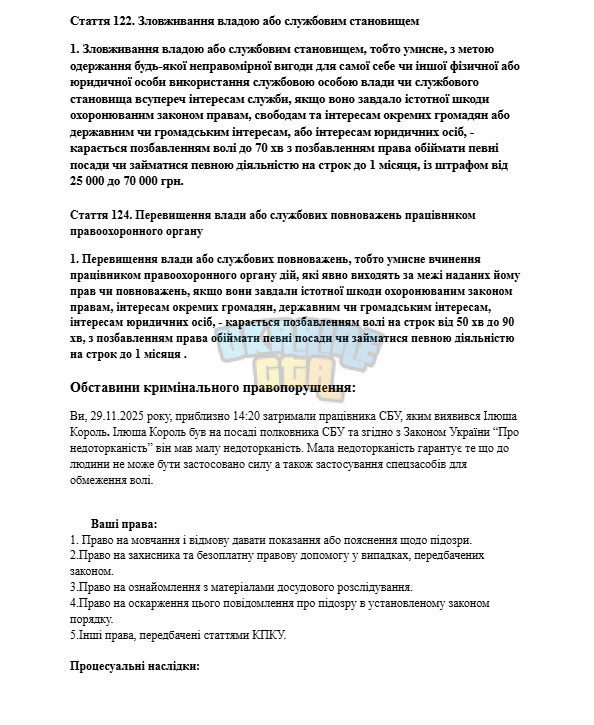 Стаття 122. Зловживання владою або службовим становищем

1. Зловживання владою або службовим становищем, тобто умисне, з метою одержання будь-якої неправомірної вигоди для самої себе чи іншої фізичної або юридичної особи використання службовою особою влади чи службового становища всупереч інтересам служби, якщо воно завдало істотної шкоди охоронюваним законом правам, свободам та інтересам окремих громадян або державним чи громадським інтересам, або інтересам юридичних осіб, - карається позбавленням волі до 70 хв з позбавленням права обіймати певні посади чи займатися певною діяльністю на строк до 1 місяця, із штрафом від 25 000 до 70 000 грн.

Стаття 124. Перевищення влади або службових повноважень працівником правоохоронного органу

1. Перевищення влади або службових повноважень, тобто умисне вчинення працівником правоохоронного органу дій, які явно виходять за межі наданих йому прав чи повноважень, якщо вони завдали істотної шкоди охоронюваним законом правам, інтересам окремих громадян, державним чи громадським інтересам, інтересам юридичних осіб, - карається позбавленням волі на строк від 50 хв до 90 хв, з позбавленням права обіймати певні посади чи займатися певною діяльністю на строк до 1 місяця .

Обставини кримінального правопорушення:

Ви, 29.11.2025 року, приблизно 14:20 затримали працівника СБУ, яким виявився Ілюша Король. Ілюша Король був на посаді полковника СБУ та згідно з Законом України "Про недоторканість" він мав малу недоторканість. Мала недоторканість гарантує те що до людини не може бути застосовано силу а також застосування спецзасобів для обмеження волі.

Ваші права:
1. Право на мовчання і відмову давати показання або пояснення щодо підозри.
2.Право на захисника та безоплатну правову допомогу у випадках, передбачених законом.
3.Право на ознайомлення з матеріалами досудового розслідування.
4.Право на оскарження цього повідомлення про підозру в установленому законом порядку.
5.Інші права, передбачені статтями КПКУ.

Процесуальні наслідки:

UKRAINE GTA